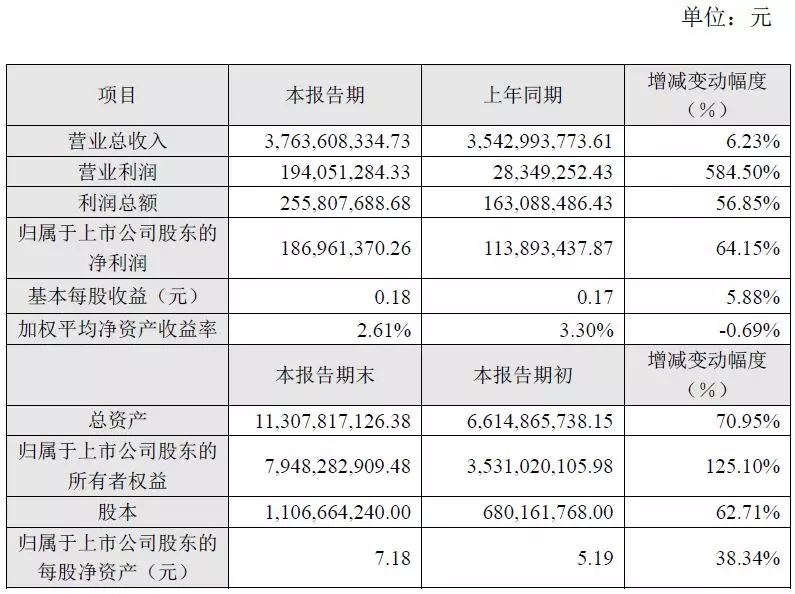 单位：元

| 项目 | 本报告期 | 上年同期 | 增减变动幅度（%） |
|---|---|---|---|
| 营业总收入 | 3,763,608,334.73 | 3,542,993,773.61 | 6.23% |
| 营业利润 | 194,051,284.33 | 28,349,252.43 | 584.50% |
| 利润总额 | 255,807,688.68 | 163,088,486.43 | 56.85% |
| 归属于上市公司股东的净利润 | 186,961,370.26 | 113,893,437.87 | 64.15% |
| 基本每股收益（元） | 0.18 | 0.17 | 5.88% |
| 加权平均净资产收益率 | 2.61% | 3.30% | -0.69% |
|  | 本报告期末 | 本报告期初 | 增减变动幅度（%） |
| 总资产 | 11,307,817,126.38 | 6,614,865,738.15 | 70.95% |
| 归属于上市公司股东的所有者权益 | 7,948,282,909.48 | 3,531,020,105.98 | 125.10% |
| 股本 | 1,106,664,240.00 | 680,161,768.00 | 62.71% |
| 归属于上市公司股东的每股净资产（元） | 7.18 | 5.19 | 38.34% |